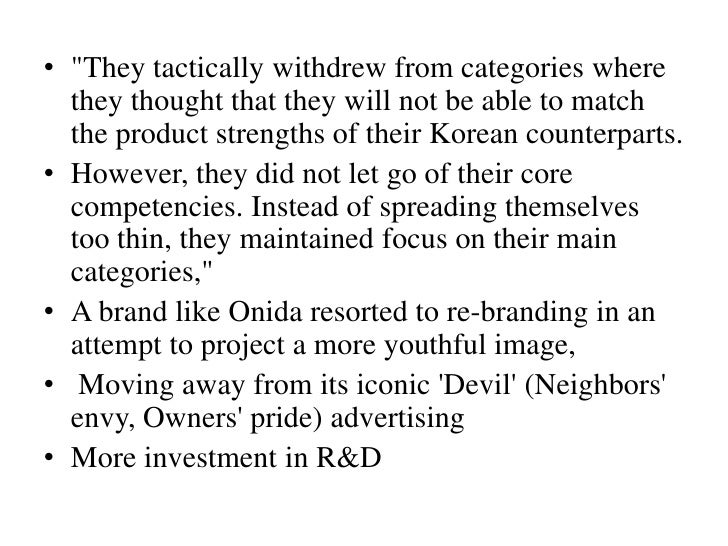 • "They tactically withdrew from categories where they thought that they will not be able to match the product strengths of their Korean counterparts.
• However, they did not let go of their core competencies. Instead of spreading themselves too thin, they maintained focus on their main categories,"
• A brand like Onida resorted to re-branding in an attempt to project a more youthful image,
• Moving away from its iconic 'Devil' (Neighbors' envy, Owners' pride) advertising
• More investment in R&D